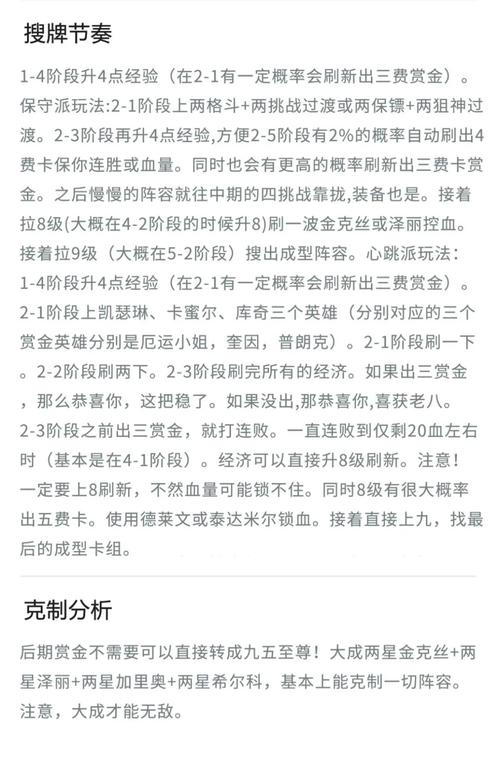 搜牌节奏

1-4阶段升4点经验（在2-1有一定概率会刷新出三费赏金）。保守派玩法:2-1阶段上两格斗+两挑战过渡或两保镖+两狙神过渡。2-3阶段再升4点经验,方便2-5阶段有2%的概率自动刷出4费卡保你连胜或血量。同时也会有更高的概率刷新出三费卡赏金。之后慢慢的阵容就往中期的四挑战靠拢,装备也是。接着拉8级(大概在4-2阶段的时候升8)刷一波金克丝或泽丽控血。接着拉9级（大概在5-2阶段）搜出成型阵容。心跳派玩法：1-4阶段升4点经验（在2-1有一定概率会刷新出三费赏金）。2-1阶段上凯瑟琳、卡蜜尔、库奇三个英雄（分别对应的三个赏金英雄分别是厄运小姐，奎因，普朗克）。2-1阶段刷一下。2-2阶段刷两下。2-3阶段刷完所有的经济。如果出三赏金，那么恭喜你，这把稳了。如果没出,那恭喜你,喜获老八。2-3阶段之前出三赏金，就打连败。一直连败到仅剩20血左右时（基本是在4-1阶段）。经济可以直接升8级刷新。注意！一定要上8刷新，不然血量可能锁不住。同时8级有很大概率出五费卡。使用德莱文或泰达米尔锁血。接着直接上九，找最后的成型卡组。

克制分析

后期赏金不需要可以直接转成九五至尊！大成两星金克丝+两星泽丽+两星加里奥+两星希尔科，基本上能克制一切阵容。注意，大成才能无敌。